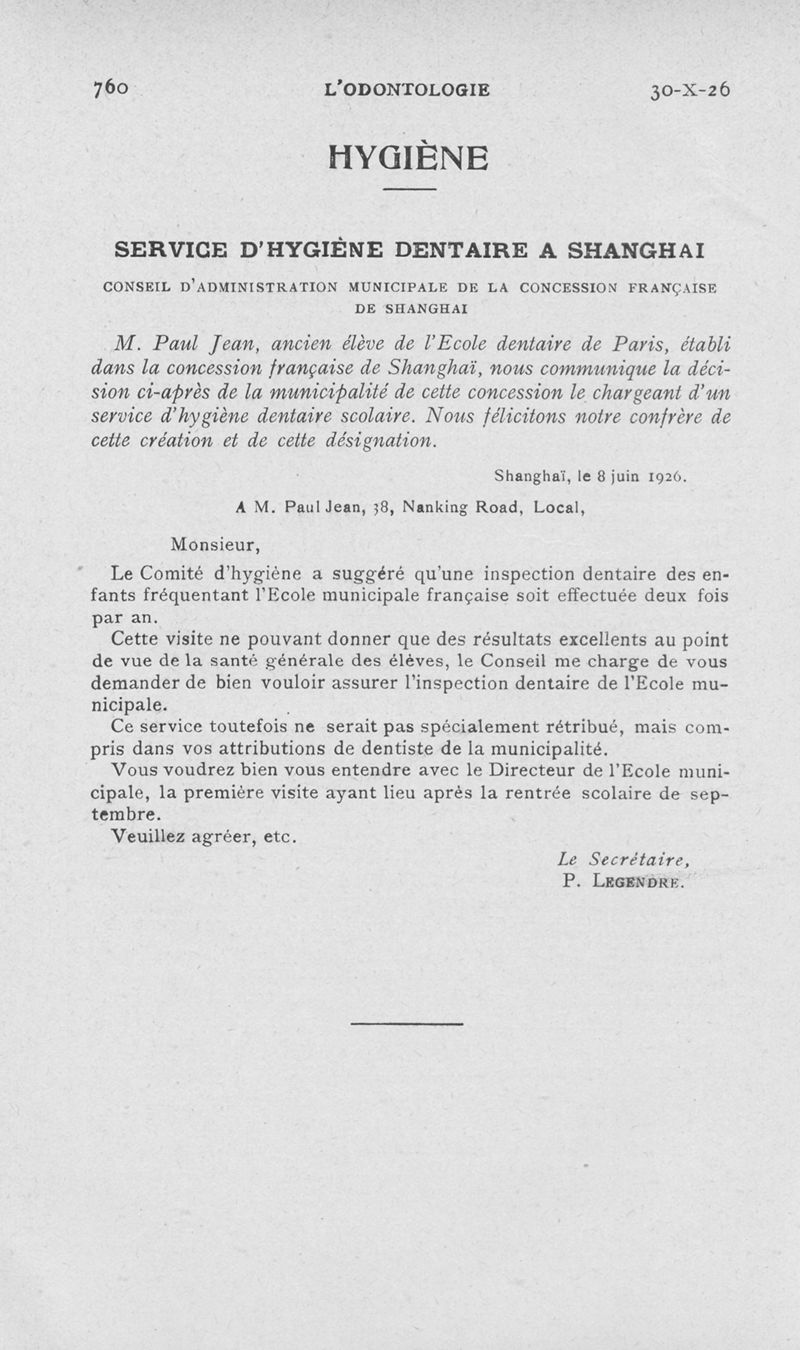 760 L'ODONTOLOGIE 30-X-26

HYGIÈNE

SERVICE D'HYGIÈNE DENTAIRE A SHANGHAI

CONSEIL D'ADMINISTRATION MUNICIPALE DE LA CONCESSION FRANÇAISE DE SHANGHAI

M. Paul Jean, ancien élève de l'Ecole dentaire de Paris, établi dans la concession française de Shanghaï, nous communique la décision ci-après de la municipalité de cette concession le chargeant d'un service d'hygiène dentaire scolaire. Nous félicitons notre confrère de cette création et de cette désignation.

Shanghaï, le 8 juin 1926.

A M. Paul Jean, 38, Nanking Road, Local,

Monsieur,

Le Comité d'hygiène a suggéré qu'une inspection dentaire des enfants fréquentant l'Ecole municipale française soit effectuée deux fois par an.

Cette visite ne pouvant donner que des résultats excellents au point de vue de la santé générale des élèves, le Conseil me charge de vous demander de bien vouloir assurer l'inspection dentaire de l'Ecole municipale.

Ce service toutefois ne serait pas spécialement rétribué, mais compris dans vos attributions de dentiste de la municipalité.

Vous voudrez bien vous entendre avec le Directeur de l'Ecole municipale, la première visite ayant lieu après la rentrée scolaire de septembre.

Veuillez agréer, etc.

Le Secrétaire,
P. LEGENDRE.